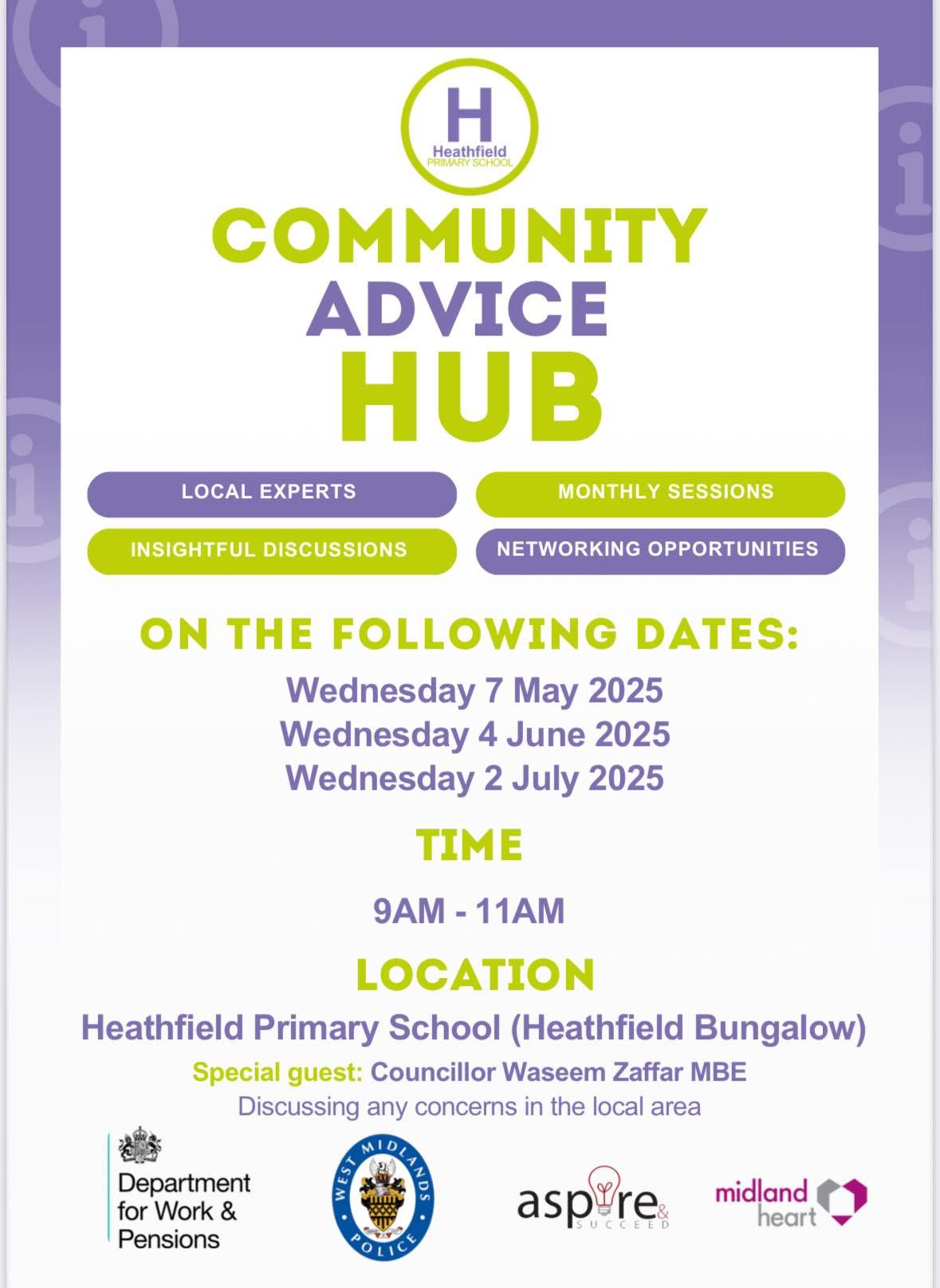 H
Heathfield
PRIMARY SCHOOL

COMMUNITY
ADVICE
HUB

LOCAL EXPERTS

MONTHLY SESSIONS

INSIGHTFUL DISCUSSIONS

NETWORKING OPPORTUNITIES

ON THE FOLLOWING DATES:

Wednesday 7 May 2025
Wednesday 4 June 2025
Wednesday 2 July 2025

TIME

9AM - 11AM

LOCATION

Heathfield Primary School (Heathfield Bungalow)

Special guest: Councillor Waseem Zaffar MBE
Discussing any concerns in the local area

Department for Work & Pensions

WEST MIDLANDS POLICE

aspire & SUCCEED

midland heart